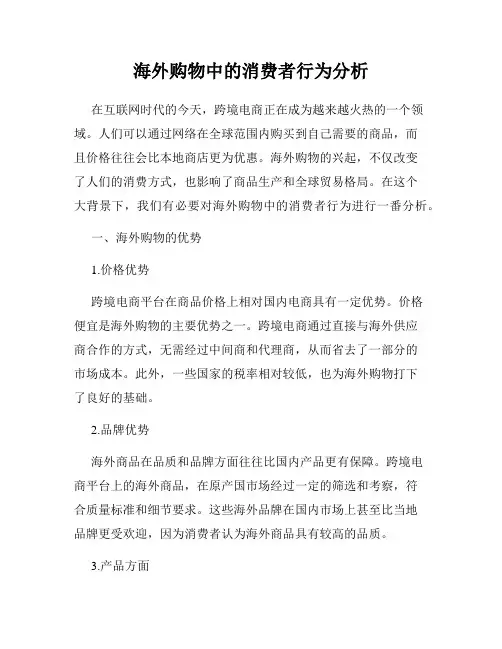 海外购物中的消费者行为分析

在互联网时代的今天，跨境电商正在成为越来越火热的一个领域。人们可以通过网络在全球范围内购买到自己需要的商品，而且价格往往会比本地商店更为优惠。海外购物的兴起，不仅改变了人们的消费方式，也影响了商品生产和全球贸易格局。在这个大背景下，我们有必要对海外购物中的消费者行为进行一番分析。

一、海外购物的优势

1.价格优势

跨境电商平台在商品价格上相对国内电商具有一定优势。价格便宜是海外购物的主要优势之一。跨境电商通过直接与海外供应商合作的方式，无需经过中间商和代理商，从而省去了一部分的市场成本。此外，一些国家的税率相对较低，也为海外购物打下了良好的基础。

2.品牌优势

海外商品在品质和品牌方面往往比国内产品更有保障。跨境电商平台上的海外商品，在原产国市场经过一定的筛选和考察，符合质量标准和细节要求。这些海外品牌在国内市场上甚至比当地品牌更受欢迎，因为消费者认为海外商品具有较高的品质。

3.产品方面